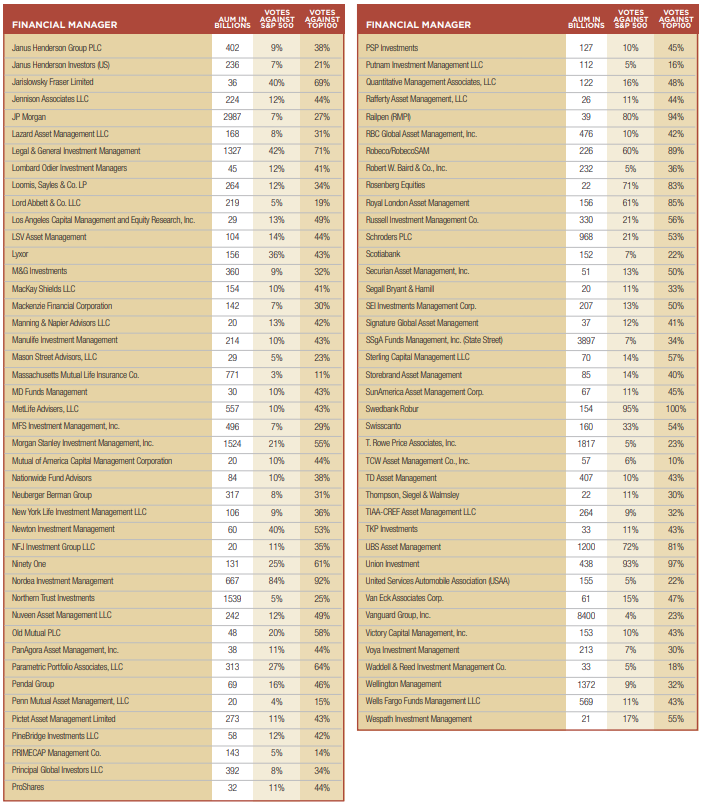 | FINANCIAL MANAGER | AUM IN BILLIONS | VOTES AGAINST S&P 500 | VOTES AGAINST TOP100 |
|---|---|---|---|
| Janus Henderson Group PLC | 402 | 9% | 38% |
| Janus Henderson Investors (US) | 236 | 7% | 21% |
| Jarislowsky Fraser Limited | 36 | 40% | 69% |
| Jennison Associates LLC | 224 | 12% | 44% |
| JP Morgan | 2987 | 7% | 27% |
| Lazard Asset Management LLC | 168 | 8% | 31% |
| Legal & General Investment Management | 1327 | 42% | 71% |
| Lombard Odier Investment Managers | 45 | 12% | 41% |
| Loomis, Sayles & Co. LP | 264 | 12% | 34% |
| Lord Abbett & Co. LLC | 219 | 5% | 19% |
| Los Angeles Capital Management and Equity Research, Inc. | 29 | 13% | 49% |
| LSV Asset Management | 104 | 14% | 44% |
| Lyxor | 156 | 36% | 43% |
| M&G Investments | 360 | 9% | 32% |
| MacKay Shields LLC | 154 | 10% | 41% |
| Mackenzie Financial Corporation | 142 | 7% | 30% |
| Manning & Napier Advisors LLC | 20 | 13% | 42% |
| Manulife Investment Management | 214 | 10% | 43% |
| Mason Street Advisors, LLC | 29 | 5% | 23% |
| Massachusetts Mutual Life Insurance Co. | 771 | 3% | 11% |
| MD Funds Management | 30 | 10% | 43% |
| MetLife Advisers, LLC | 557 | 10% | 43% |
| MFS Investment Management, Inc. | 496 | 7% | 29% |
| Morgan Stanley Investment Management, Inc. | 1524 | 21% | 55% |
| Mutual of America Capital Management Corporation | 20 | 10% | 44% |
| Nationwide Fund Advisors | 84 | 10% | 38% |
| Neuberger Berman Group | 317 | 8% | 31% |
| New York Life Investment Management LLC | 106 | 9% | 36% |
| Newton Investment Management | 60 | 40% | 53% |
| NFJ Investment Group LLC | 20 | 11% | 35% |
| Ninety One | 131 | 25% | 61% |
| Nordea Investment Management | 667 | 84% | 92% |
| Northern Trust Investments | 1539 | 5% | 25% |
| Nuveen Asset Management LLC | 242 | 12% | 49% |
| Old Mutual PLC | 48 | 20% | 58% |
| PanAgora Asset Management, Inc. | 38 | 11% | 44% |
| Parametric Portfolio Associates, LLC | 313 | 27% | 64% |
| Pendal Group | 69 | 16% | 46% |
| Penn Mutual Asset Management, LLC | 20 | 4% | 15% |
| Pictet Asset Management Limited | 273 | 11% | 43% |
| PineBridge Investments LLC | 58 | 12% | 42% |
| PRIMECAP Management Co. | 143 | 5% | 14% |
| Principal Global Investors LLC | 392 | 8% | 34% |
| ProShares | 32 | 11% | 44% |

| FINANCIAL MANAGER | AUM IN BILLIONS | VOTES AGAINST S&P 500 | VOTES AGAINST TOP100 |
|---|---|---|---|
| PSP Investments | 127 | 10% | 45% |
| Putnam Investment Management LLC | 112 | 5% | 16% |
| Quantitative Management Associates, LLC | 122 | 16% | 48% |
| Rafferty Asset Management, LLC | 26 | 11% | 44% |
| Railpen (RMPI) | 39 | 80% | 94% |
| RBC Global Asset Management, Inc. | 476 | 10% | 42% |
| Robeco/RobecoSAM | 226 | 60% | 89% |
| Robert W. Baird & Co., Inc. | 232 | 5% | 36% |
| Rosenberg Equities | 22 | 71% | 83% |
| Royal London Asset Management | 156 | 61% | 85% |
| Russell Investment Management Co. | 330 | 21% | 56% |
| Schroders PLC | 968 | 21% | 53% |
| Scotiabank | 152 | 7% | 22% |
| Securian Asset Management, Inc. | 51 | 13% | 50% |
| Segall Bryant & Hamill | 20 | 11% | 33% |
| SEI Investments Management Corp. | 207 | 13% | 50% |
| Signature Global Asset Management | 37 | 12% | 41% |
| SSgA Funds Management, Inc. (State Street) | 3897 | 7% | 34% |
| Sterling Capital Management LLC | 70 | 14% | 57% |
| Storebrand Asset Management | 85 | 14% | 40% |
| SunAmerica Asset Management Corp. | 67 | 11% | 45% |
| Swedbank Robur | 154 | 95% | 100% |
| Swisscanto | 160 | 33% | 54% |
| T. Rowe Price Associates, Inc. | 1817 | 5% | 23% |
| TCW Asset Management Co., Inc. | 57 | 6% | 10% |
| TD Asset Management | 407 | 10% | 43% |
| Thompson, Siegel & Walmsley | 22 | 11% | 30% |
| TIAA-CREF Asset Management LLC | 264 | 9% | 32% |
| TKP Investments | 33 | 11% | 43% |
| UBS Asset Management | 1200 | 72% | 81% |
| Union Investment | 438 | 93% | 97% |
| United Services Automobile Association (USAA) | 155 | 5% | 22% |
| Van Eck Associates Corp. | 61 | 15% | 47% |
| Vanguard Group, Inc. | 8400 | 4% | 23% |
| Victory Capital Management, Inc. | 153 | 10% | 43% |
| Voya Investment Management | 213 | 7% | 30% |
| Waddell & Reed Investment Management Co. | 33 | 5% | 18% |
| Wellington Management | 1372 | 9% | 32% |
| Wells Fargo Funds Management LLC | 569 | 11% | 43% |
| Wespath Investment Management | 21 | 17% | 55% |